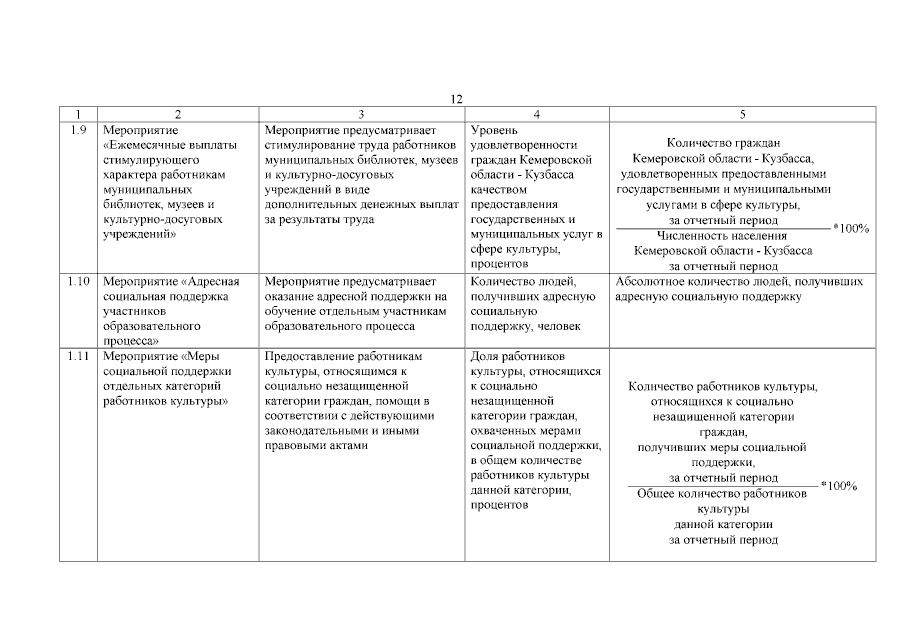 12

| 1 | 2 | 3 | 4 | 5 |
|---|---|---|---|---|
| 1.9 | Мероприятие «Ежемесячные выплаты стимулирующего характера работникам муниципальных библиотек, музеев и культурно-досуговых учреждений» | Мероприятие предусматривает стимулирование труда работников муниципальных библиотек, музеев и культурно-досуговых учреждений в виде дополнительных денежных выплат за результаты труда | Уровень удовлетворенности граждан Кемеровской области - Кузбасса качеством предоставления государственных и муниципальных услуг в сфере культуры, процентов | $\frac{\text{Количество граждан Кемеровской области - Кузбасса, удовлетворенных предоставленными государственными и муниципальными услугами в сфере культуры, за отчетный период}}{\text{Численность населения Кемеровской области - Кузбасса за отчетный период}} * 100\%$ |
| 1.10 | Мероприятие «Адресная социальная поддержка участников образовательного процесса» | Мероприятие предусматривает оказание адресной поддержки на обучение отдельным участникам образовательного процесса | Количество людей, получивших адресную социальную поддержку, человек | Абсолютное количество людей, получивших адресную социальную поддержку |
| 1.11 | Мероприятие «Меры социальной поддержки отдельных категорий работников культуры» | Предоставление работникам культуры, относящимся к социально незащищенной категории граждан, помощи в соответствии с действующими законодательными и иными правовыми актами | Доля работников культуры, относящихся к социально незащищенной категории граждан, охваченных мерами социальной поддержки, в общем количестве работников культуры данной категории, процентов | $\frac{\text{Количество работников культуры, относящихся к социально незащищенной категории граждан, получивших меры социальной поддержки, за отчетный период}}{\text{Общее количество работников культуры данной категории за отчетный период}} * 100\%$ |